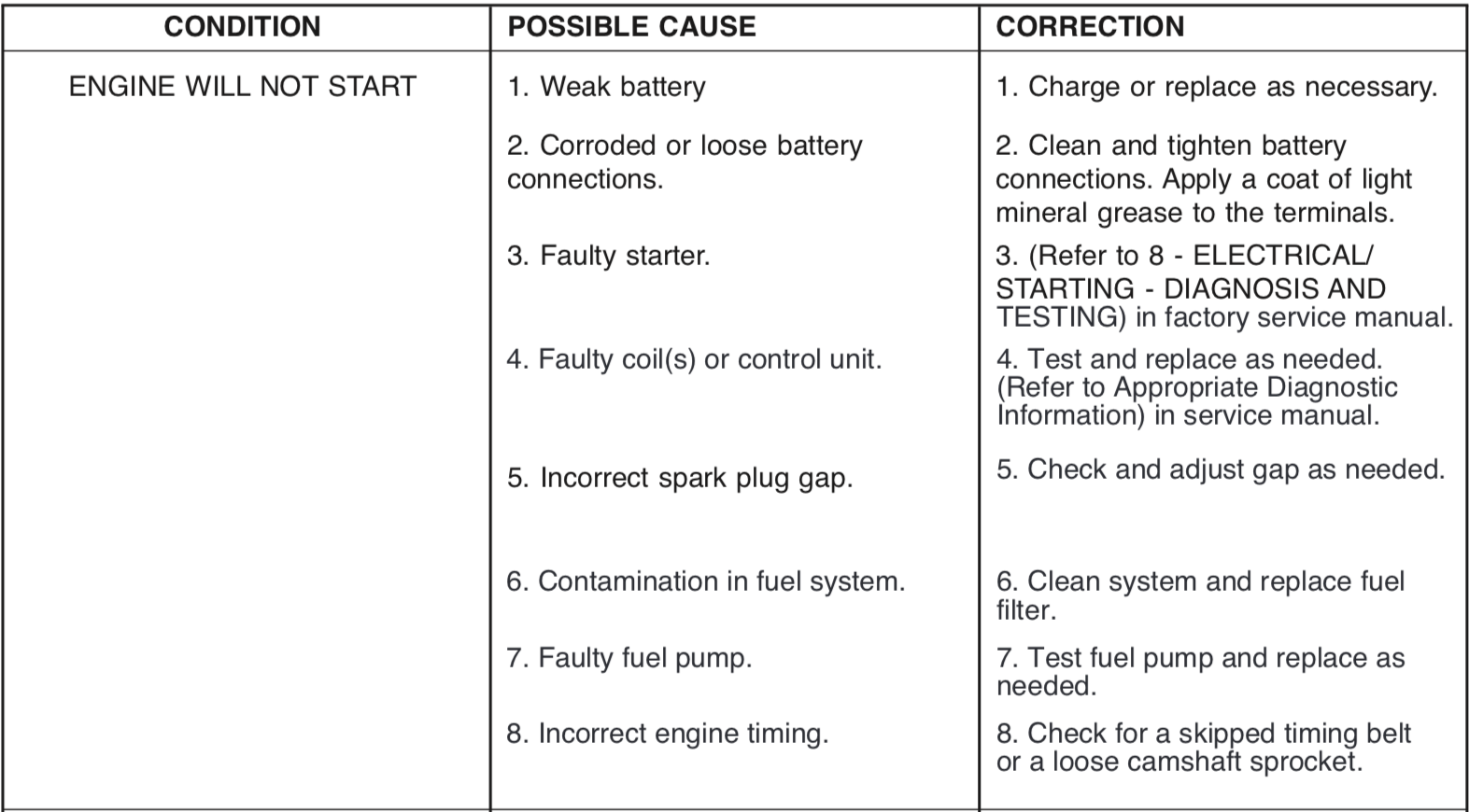 | CONDITION | POSSIBLE CAUSE | CORRECTION |
|---|---|---|
| ENGINE WILL NOT START | 1. Weak battery | 1. Charge or replace as necessary. |
| | 2. Corroded or loose battery connections. | 2. Clean and tighten battery connections. Apply a coat of light mineral grease to the terminals. |
| | 3. Faulty starter. | 3. (Refer to 8 - ELECTRICAL/ STARTING - DIAGNOSIS AND TESTING) in factory service manual. |
| | 4. Faulty coil(s) or control unit. | 4. Test and replace as needed. (Refer to Appropriate Diagnostic Information) in service manual. |
| | 5. Incorrect spark plug gap. | 5. Check and adjust gap as needed. |
| | 6. Contamination in fuel system. | 6. Clean system and replace fuel filter. |
| | 7. Faulty fuel pump. | 7. Test fuel pump and replace as needed. |
| | 8. Incorrect engine timing. | 8. Check for a skipped timing belt or a loose camshaft sprocket. |